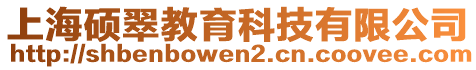 上海硕翠教育科技有限公司
http://shbenbowen2.cn.coovee.com